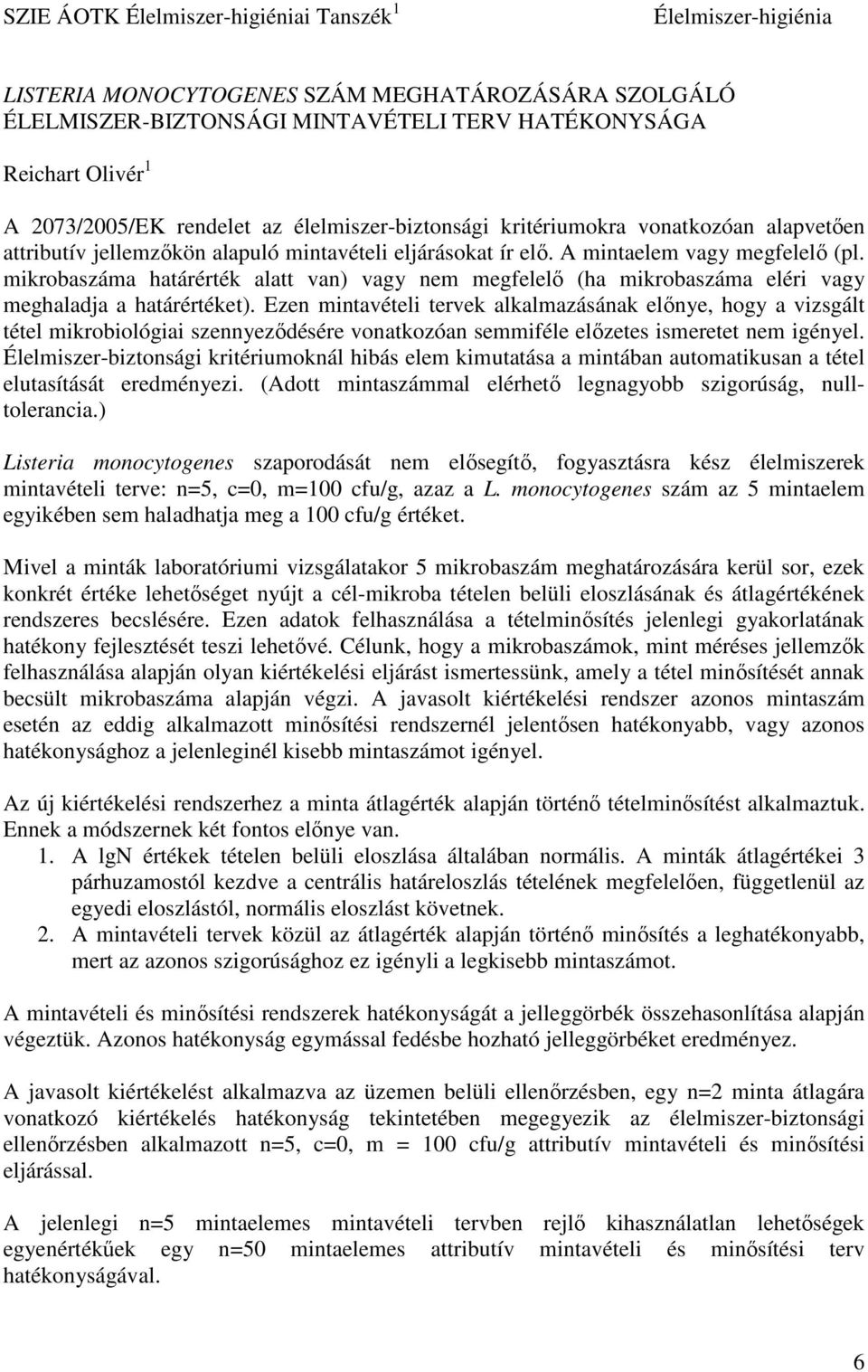 SZIE ÁOTK Élelmiszer-higiéniai Tanszék $^1$ Élelmiszer-higiénia

LISTERIA MONOCYTOGENES SZÁM MEGHATÁROZÁSÁRA SZOLGÁLÓ ÉLELMISZER-BIZTONSÁGI MINTAVÉTELI TERV HATÉKONYSÁGA

Reichart Olivér $^1$

A 2073/2005/EK rendelet az élelmiszer-biztonsági kritériumokra vonatkozóan alapvetően attributív jellemzőkön alapuló mintavételi eljárásokat ír elő. A mintaelem vagy megfelelő (pl. mikrobaszáma határérték alatt van) vagy nem megfelelő (ha mikrobaszáma eléri vagy meghaladja a határértéket). Ezen mintavételi tervek alkalmazásának előnye, hogy a vizsgált tétel mikrobiológiai szennyeződésére vonatkozóan semmiféle előzetes ismeretet nem igényel. Élelmiszer-biztonsági kritériumoknál hibás elem kimutatása a mintában automatikusan a tétel elutasítását eredményezi. (Adott mintaszámmal elérhető legnagyobb szigorúság, nulltolerancia.)

Listeria monocytogenes szaporodását nem elősegítő, fogyasztásra kész élelmiszerek mintavételi terve: n=5, c=0, m=100 cfu/g, azaz a L. monocytogenes szám az 5 mintaelem egyikében sem haladhatja meg a 100 cfu/g értéket.

Mivel a minták laboratóriumi vizsgálatakor 5 mikrobaszám meghatározására kerül sor, ezek konkrét értéke lehetőséget nyújt a cél-mikroba tételen belüli eloszlásának és átlagértékének rendszeres becslésére. Ezen adatok felhasználása a tételminősítés jelenlegi gyakorlatának hatékony fejlesztését teszi lehetővé. Célunk, hogy a mikrobaszámok, mint méréses jellemzők felhasználása alapján olyan kiértékelési eljárást ismertessünk, amely a tétel minősítését annak becsült mikrobaszáma alapján végzi. A javasolt kiértékelési rendszer azonos mintaszám esetén az eddig alkalmazott minősítési rendszernél jelentősen hatékonyabb, vagy azonos hatékonysághoz a jelenleginél kisebb mintaszámot igényel.

Az új kiértékelési rendszerhez a minta átlagérték alapján történő tételminősítést alkalmaztuk. Ennek a módszernek két fontos előnye van.
1. A lgN értékek tételen belüli eloszlása általában normális. A minták átlagértékei 3 párhuzamostól kezdve a centrális határeloszlás tételének megfelelően, függetlenül az egyedi eloszlástól, normális eloszlást követnek.
2. A mintavételi tervek közül az átlagérték alapján történő minősítés a leghatékonyabb, mert az azonos szigorúsághoz ez igényli a legkisebb mintaszámot.

A mintavételi és minősítési rendszerek hatékonyságát a jelleggörbék összehasonlítása alapján végeztük. Azonos hatékonyság egymással fedésbe hozható jelleggörbéket eredményez.

A javasolt kiértékelést alkalmazva az üzemen belüli ellenőrzésben, egy n=2 minta átlagára vonatkozó kiértékelés hatékonyság tekintetében megegyezik az élelmiszer-biztonsági ellenőrzésben alkalmazott n=5, c=0, m = 100 cfu/g attributív mintavételi és minősítési eljárással.

A jelenlegi n=5 mintaelemes mintavételi tervben rejlő kihasználatlan lehetőségek egyenértékűek egy n=50 mintaelemes attributív mintavételi és minősítési terv hatékonyságával.

6